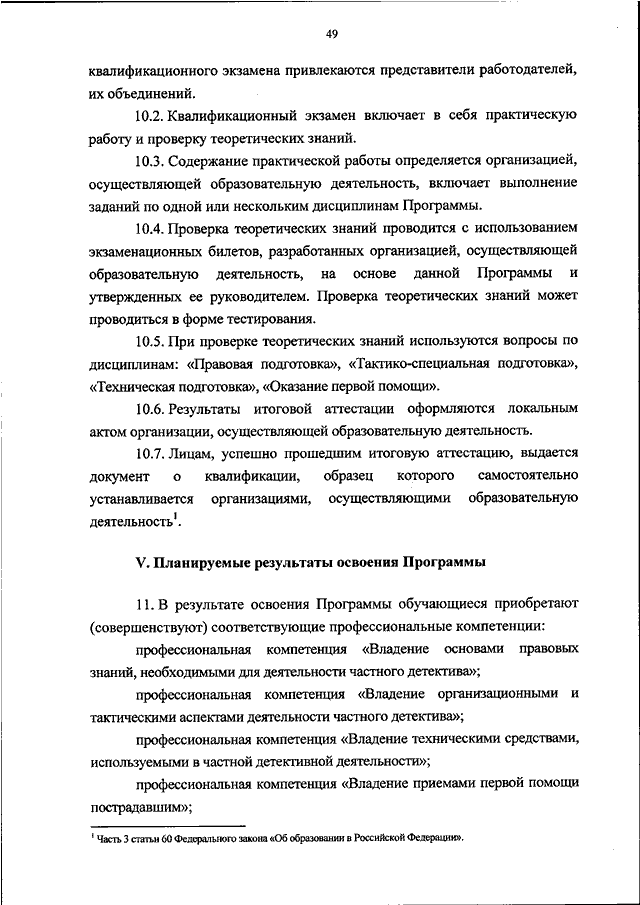 49

квалификационного экзамена привлекаются представители работодателей, их объединений.

10.2. Квалификационный экзамен включает в себя практическую работу и проверку теоретических знаний.

10.3. Содержание практической работы определяется организацией, осуществляющей образовательную деятельность, включает выполнение заданий по одной или нескольким дисциплинам Программы.

10.4. Проверка теоретических знаний проводится с использованием экзаменационных билетов, разработанных организацией, осуществляющей образовательную деятельность, на основе данной Программы и утвержденных ее руководителем. Проверка теоретических знаний может проводиться в форме тестирования.

10.5. При проверке теоретических знаний используются вопросы по дисциплинам: «Правовая подготовка», «Тактико-специальная подготовка», «Техническая подготовка», «Оказание первой помощи».

10.6. Результаты итоговой аттестации оформляются локальным актом организации, осуществляющей образовательную деятельность.

10.7. Лицам, успешно прошедшим итоговую аттестацию, выдается документ о квалификации, образец которого самостоятельно устанавливается организациями, осуществляющими образовательную деятельность$^1$.

V. Планируемые результаты освоения Программы

11. В результате освоения Программы обучающиеся приобретают (совершенствуют) соответствующие профессиональные компетенции:

профессиональная компетенция «Владение основами правовых знаний, необходимыми для деятельности частного детектива»;

профессиональная компетенция «Владение организационными и тактическими аспектами деятельности частного детектива»;

профессиональная компетенция «Владение техническими средствами, используемыми в частной детективной деятельности»;

профессиональная компетенция «Владение приемами первой помощи пострадавшим»;

$^1$ Часть 3 статьи 60 Федерального закона «Об образовании в Российской Федерации».